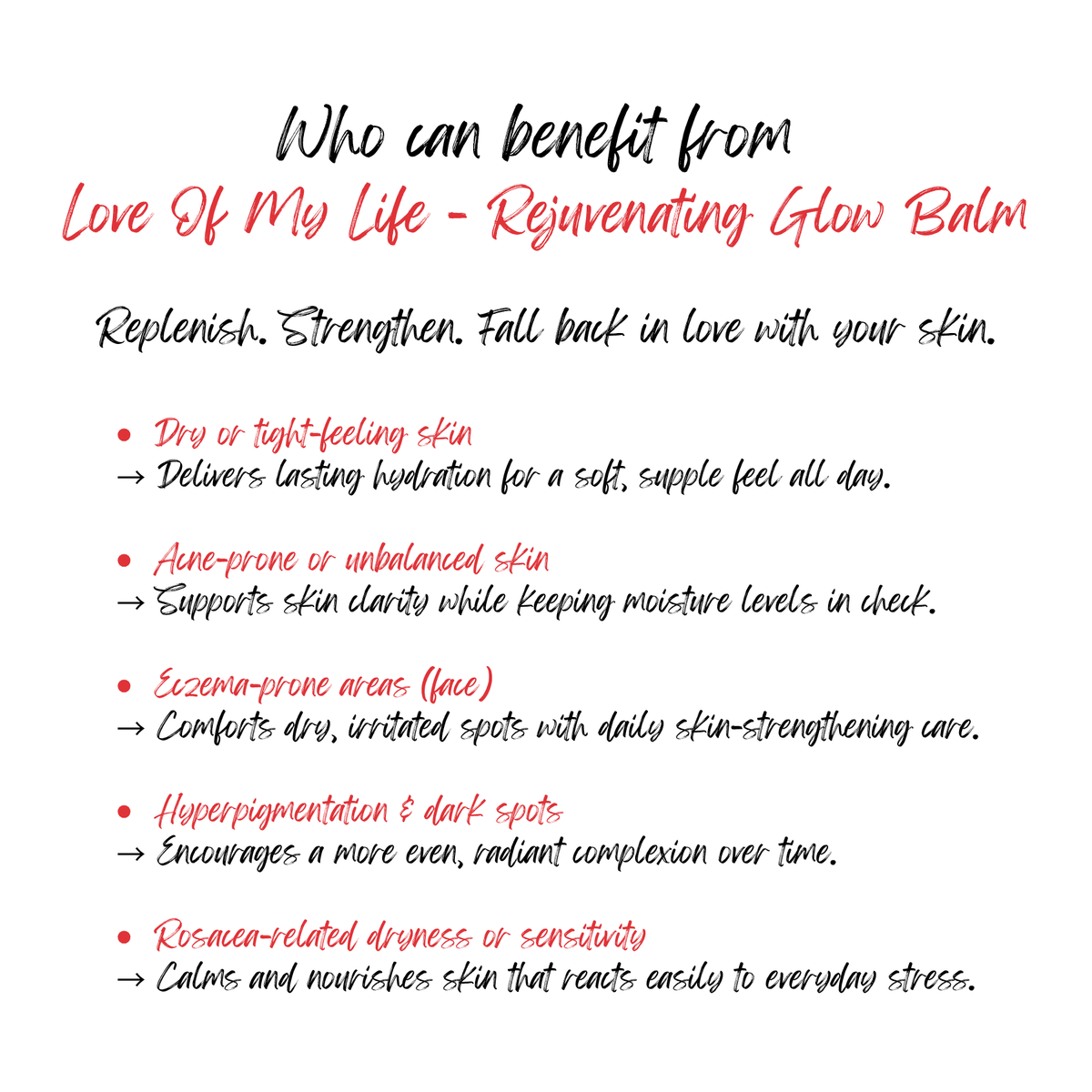 Who can benefit from
Love Of My Life - Rejuvenating Glow Balm

Replenish. Strengthen. Fall back in love with your skin.

• Dry or tight-feeling skin
→ Delivers lasting hydration for a soft, supple feel all day.

• Acne-prone or unbalanced skin
→ Supports skin clarity while keeping moisture levels in check.

• Eczema-prone areas (face)
→ Comforts dry, irritated spots with daily skin-strengthening care.

• Hyperpigmentation & dark spots
→ Encourages a more even, radiant complexion over time.

• Rosacea-related dryness or sensitivity
→ Calms and nourishes skin that reacts easily to everyday stress.